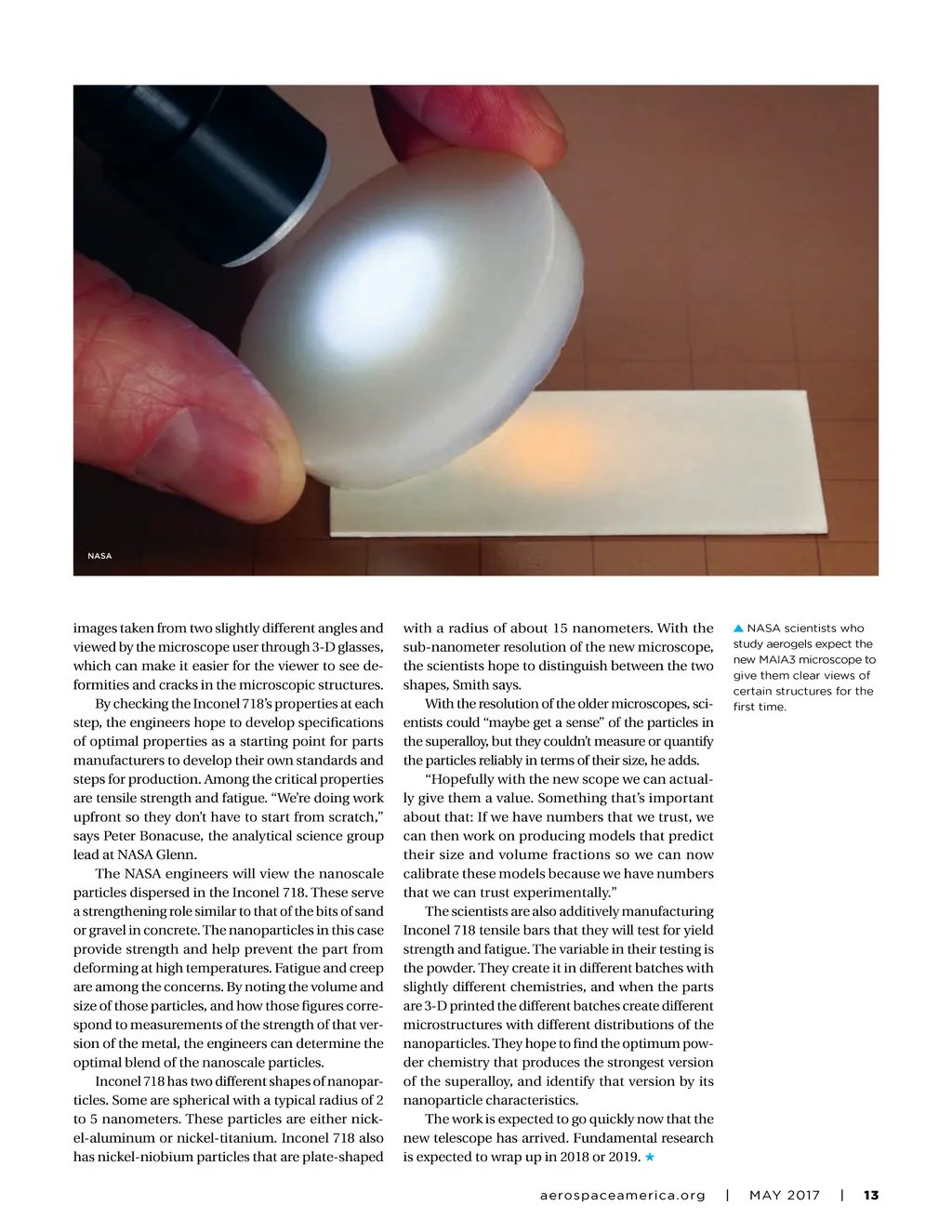 NASA

images taken from two slightly different angles and viewed by the microscope user through 3-D glasses, which can make it easier for the viewer to see deformities and cracks in the microscopic structures.

By checking the Inconel 718's properties at each step, the engineers hope to develop specifications of optimal properties as a starting point for parts manufacturers to develop their own standards and steps for production. Among the critical properties are tensile strength and fatigue. "We're doing work upfront so they don't have to start from scratch," says Peter Bonacuse, the analytical science group lead at NASA Glenn.

The NASA engineers will view the nanoscale particles dispersed in the Inconel 718. These serve a strengthening role similar to that of the bits of sand or gravel in concrete. The nanoparticles in this case provide strength and help prevent the part from deforming at high temperatures. Fatigue and creep are among the concerns. By noting the volume and size of those particles, and how those figures correspond to measurements of the strength of that version of the metal, the engineers can determine the optimal blend of the nanoscale particles.

Inconel 718 has two different shapes of nanoparticles. Some are spherical with a typical radius of 2 to 5 nanometers. These particles are either nickel-aluminum or nickel-titanium. Inconel 718 also has nickel-niobium particles that are plate-shaped with a radius of about 15 nanometers. With the sub-nanometer resolution of the new microscope, the scientists hope to distinguish between the two shapes, Smith says.

With the resolution of the older microscopes, scientists could "maybe get a sense" of the particles in the superalloy, but they couldn't measure or quantify the particles reliably in terms of their size, he adds.

"Hopefully with the new scope we can actually give them a value. Something that's important about that: If we have numbers that we trust, we can then work on producing models that predict their size and volume fractions so we can now calibrate these models because we have numbers that we can trust experimentally."

The scientists are also additively manufacturing Inconel 718 tensile bars that they will test for yield strength and fatigue. The variable in their testing is the powder. They create it in different batches with slightly different chemistries, and when the parts are 3-D printed the different batches create different microstructures with different distributions of the nanoparticles. They hope to find the optimum powder chemistry that produces the strongest version of the superalloy, and identify that version by its nanoparticle characteristics.

The work is expected to go quickly now that the new telescope has arrived. Fundamental research is expected to wrap up in 2018 or 2019. ★

▲ NASA scientists who study aerogels expect the new MAIA3 microscope to give them clear views of certain structures for the first time.

aerospaceamerica.org | MAY 2017 | 13